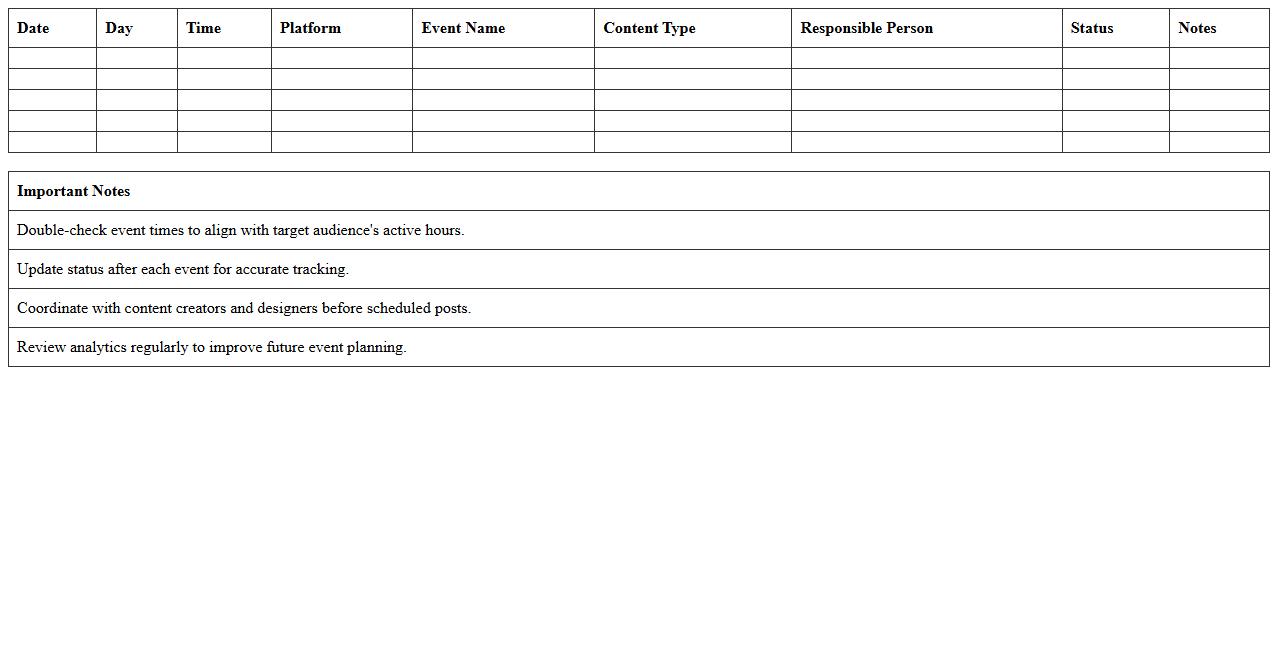 | Date | Day | Time | Platform | Event Name | Content Type | Responsible Person | Status | Notes |
|---|---|---|---|---|---|---|---|---|
| | | | | | | | | |
| | | | | | | | | |
| | | | | | | | | |
| | | | | | | | | |
| | | | | | | | | |

| Important Notes |
|---|
| Double-check event times to align with target audience's active hours. |
| Update status after each event for accurate tracking. |
| Coordinate with content creators and designers before scheduled posts. |
| Review analytics regularly to improve future event planning. |